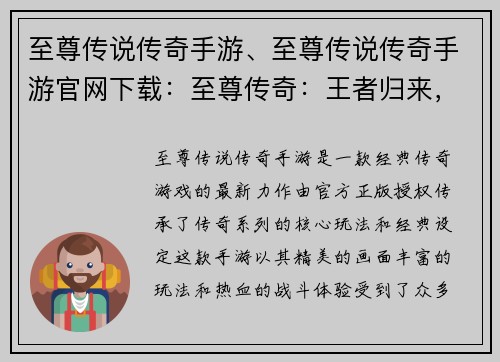 至尊传说传奇手游、至尊传说传奇手游官网下载：至尊传奇：王者归来，

至尊传说传奇手游是一款经典传奇游戏的最新力作由官方正版授权传承了传奇系列的核心玩法和经典设定这款手游以其精美的画面丰富的玩法和热血的战斗体验受到了众多